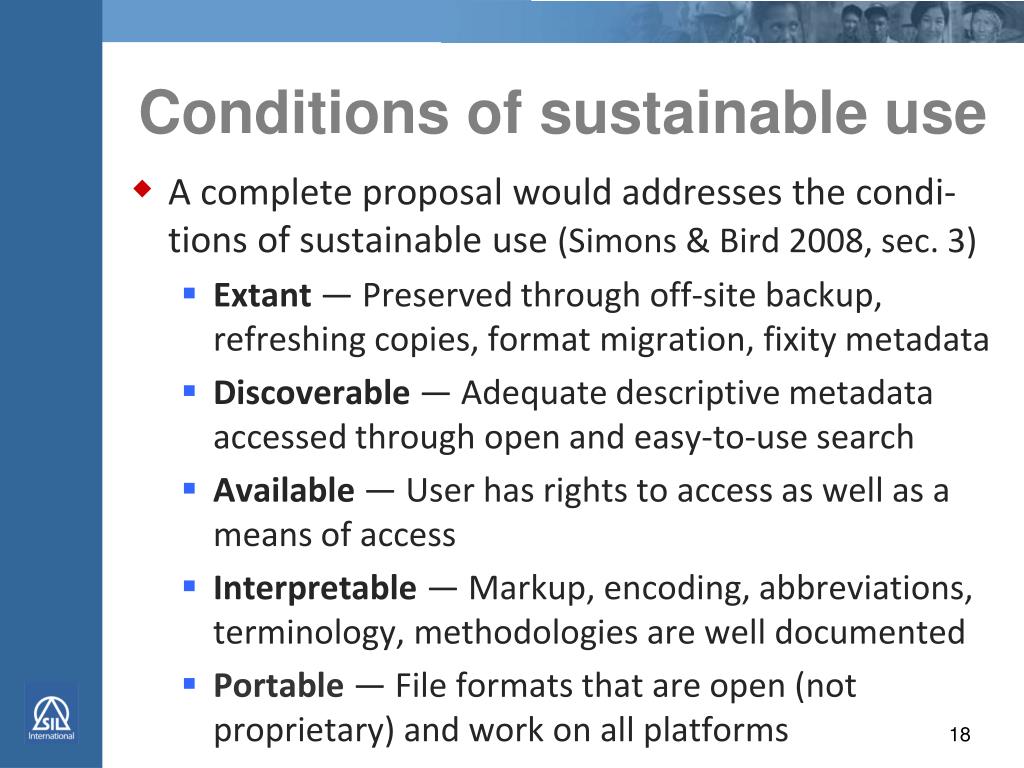 Conditions of sustainable use

A complete proposal would addresses the conditions of sustainable use (Simons & Bird 2008, sec. 3)

Extant — Preserved through off-site backup, refreshing copies, format migration, fixity metadata

Discoverable — Adequate descriptive metadata accessed through open and easy-to-use search

Available — User has rights to access as well as a means of access

Interpretable — Markup, encoding, abbreviations, terminology, methodologies are well documented

Portable — File formats that are open (not proprietary) and work on all platforms

SIL International

18